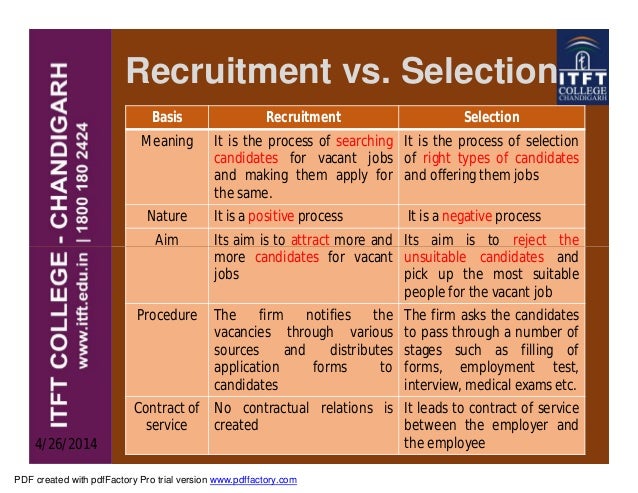 ITFT COLLEGE - CHANDIGARH
www.itft.edu.in | 1800 180 2424

Recruitment vs. Selection

ITFT
COLLEGE
CHANDIGARH

| Basis | Recruitment | Selection |
|---|---|---|
| Meaning | It is the process of searching candidates for vacant jobs and making them apply for the same. | It is the process of selection of right types of candidates and offering them jobs |
| Nature | It is a positive process | It is a negative process |
| Aim | Its aim is to attract more and more candidates for vacant jobs | Its aim is to reject the unsuitable candidates and pick up the most suitable people for the vacant job |
| Procedure | The firm notifies the vacancies through various sources and distributes application forms to candidates | The firm asks the candidates to pass through a number of stages such as filling of forms, employment test, interview, medical exams etc. |
| Contract of service | No contractual relations is created | It leads to contract of service between the employer and the employee |

4/26/2014

PDF created with pdfFactory Pro trial version www.pdffactory.com